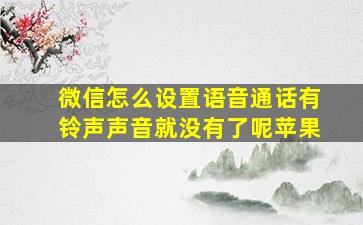 微信怎么设置语音通话有铃声声音就没有了呢苹果